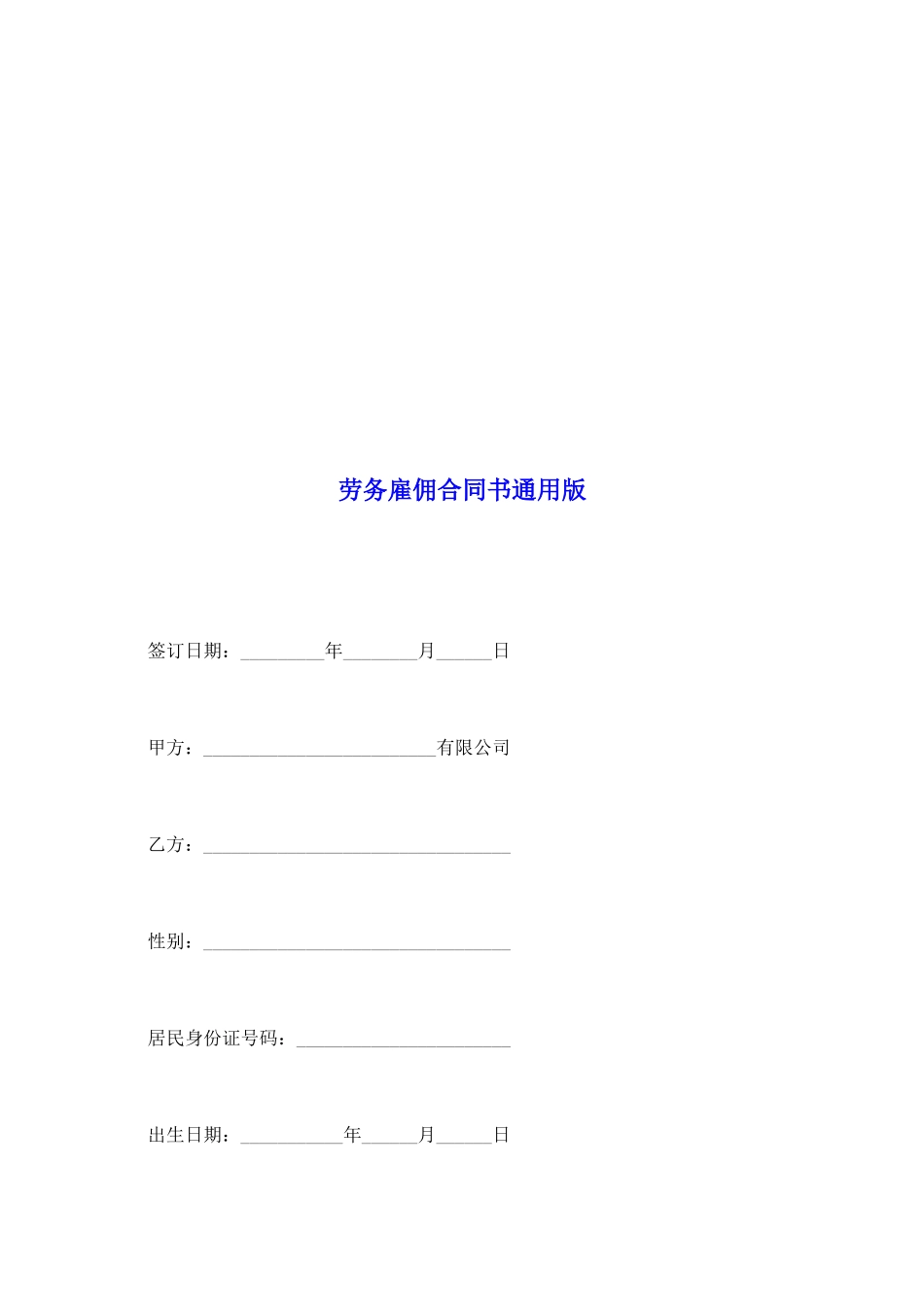 劳务雇佣合同书通用版

签订日期：_________年________月______日

甲方：_________________________有限公司

乙方：_________________________________

性别：_________________________________

居民身份证号码：_______________________

出生日期：___________年______月______日